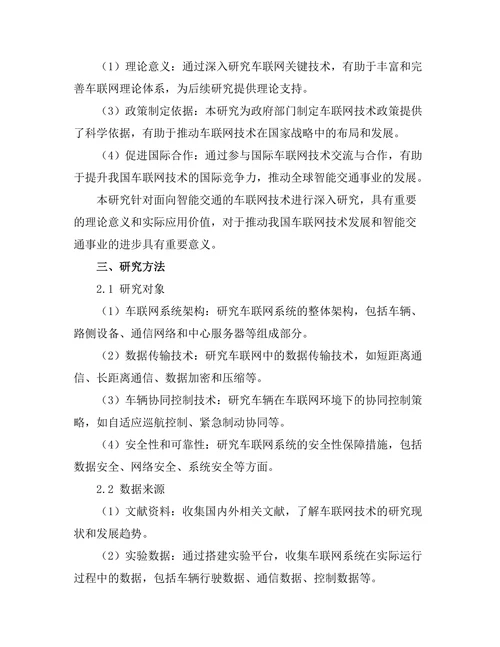 （1）理论意义：通过深入研究车联网关键技术，有助于丰富和完善车联网理论体系，为后续研究提供理论支持。

（3）政策制定依据：本研究为政府部门制定车联网技术政策提供了科学依据，有助于推动车联网技术在国家战略中的布局和发展。

（4）促进国际合作：通过参与国际车联网技术交流与合作，有助于提升我国车联网技术的国际竞争力，推动全球智能交通事业的发展。

本研究针对面向智能交通的车联网技术进行深入研究，具有重要的理论意义和实际应用价值，对于推动我国车联网技术发展和智能交通事业的进步具有重要意义。

三、研究方法

2.1 研究对象

（1）车联网系统架构：研究车联网系统的整体架构，包括车辆、路侧设备、通信网络和中心服务器等组成部分。

（2）数据传输技术：研究车联网中的数据传输技术，如短距离通信、长距离通信、数据加密和压缩等。

（3）车辆协同控制技术：研究车辆在车联网环境下的协同控制策略，如自适应巡航控制、紧急制动协同等。

（4）安全性和可靠性：研究车联网系统的安全性保障措施，包括数据安全、网络安全、系统安全等方面。

2.2 数据来源

（1）文献资料：收集国内外相关文献，了解车联网技术的研究现状和发展趋势。

（2）实验数据：通过搭建实验平台，收集车联网系统在实际运行过程中的数据，包括车辆行驶数据、通信数据、控制数据等。